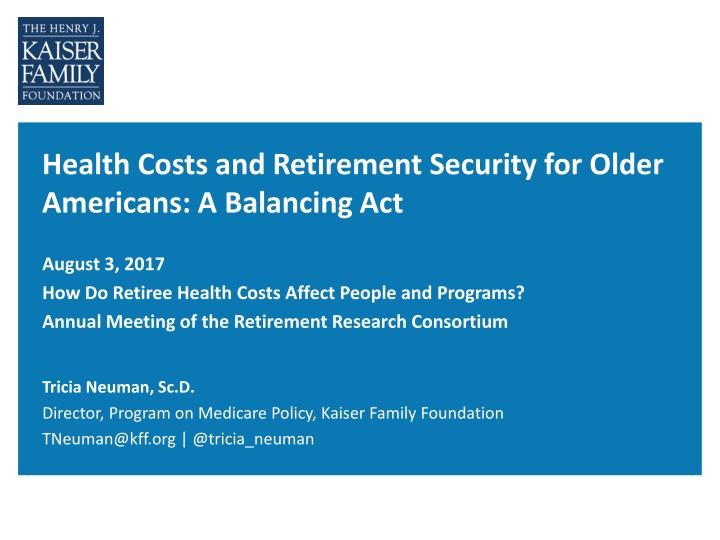 THE HENRY J.
KAISER
FAMILY
FOUNDATION

Health Costs and Retirement Security for Older Americans: A Balancing Act

August 3, 2017
How Do Retiree Health Costs Affect People and Programs?
Annual Meeting of the Retirement Research Consortium

Tricia Neuman, Sc.D.
Director, Program on Medicare Policy, Kaiser Family Foundation
TNeuman@kff.org | @tricia_neuman